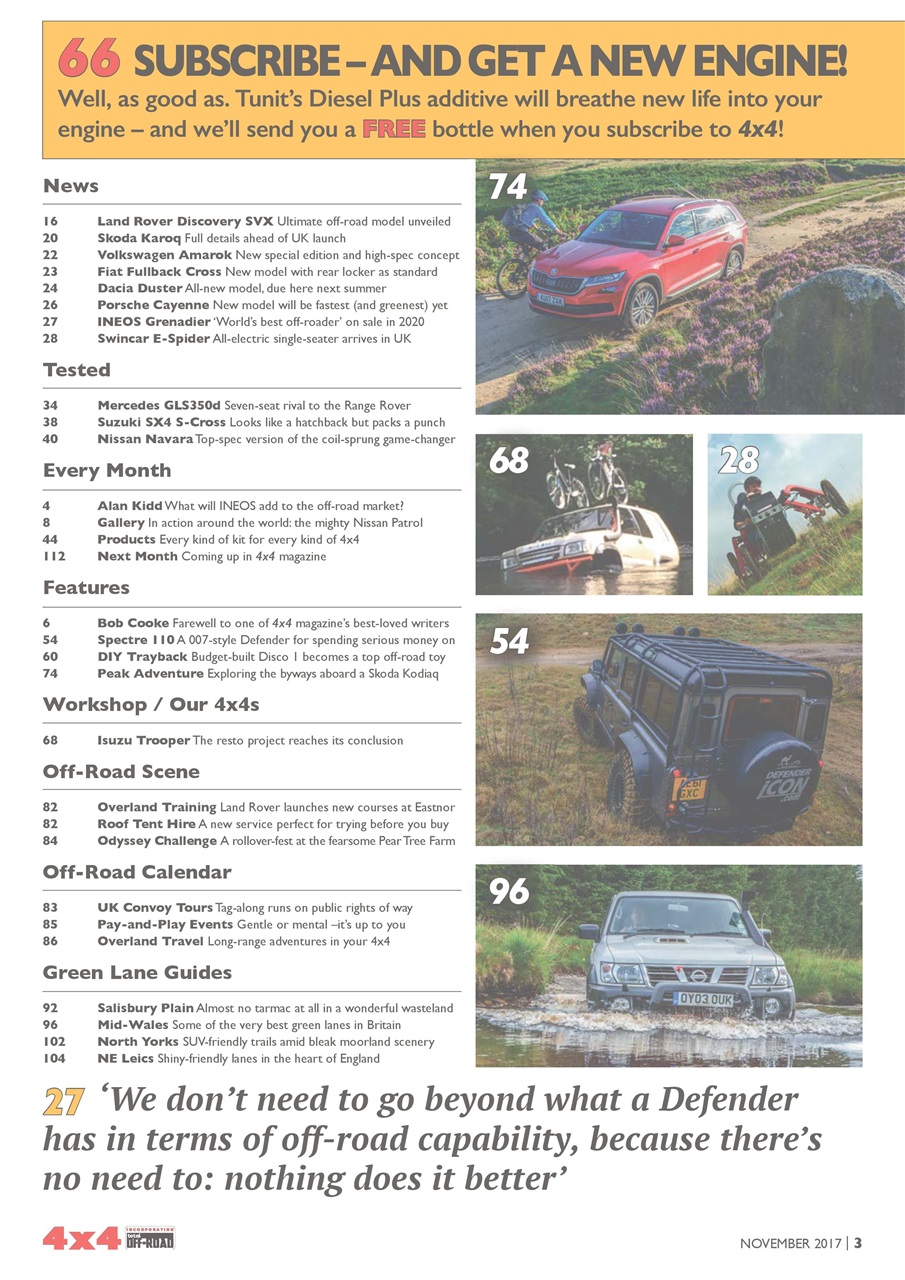 66 SUBSCRIBE – AND GET A NEW ENGINE!
Well, as good as. Tunit's Diesel Plus additive will breathe new life into your engine – and we'll send you a FREE bottle when you subscribe to 4x4!

News

16 Land Rover Discovery SVX Ultimate off-road model unveiled
20 Skoda Karoq Full details ahead of UK launch
22 Volkswagen Amarok New special edition and high-spec concept
23 Fiat Fullback Cross New model with rear locker as standard
24 Dacia Duster All-new model, due here next summer
26 Porsche Cayenne New model will be fastest (and greenest) yet
27 INEOS Grenadier 'World's best off-roader' on sale in 2020
28 Swincar E-Spider All-electric single-seater arrives in UK

Tested

34 Mercedes GLS350d Seven-seat rival to the Range Rover
38 Suzuki SX4 S-Cross Looks like a hatchback but packs a punch
40 Nissan Navara Top-spec version of the coil-sprung game-changer

Every Month

4 Alan Kidd What will INEOS add to the off-road market?
8 Gallery In action around the world: the mighty Nissan Patrol
44 Products Every kind of kit for every kind of 4x4
112 Next Month Coming up in 4x4 magazine

Features

6 Bob Cooke Farewell to one of 4x4 magazine's best-loved writers
54 Spectre 110 A 007-style Defender for spending serious money on
60 DIY Trayback Budget-built Disco 1 becomes a top off-road toy
74 Peak Adventure Exploring the byways aboard a Skoda Kodiaq

Workshop / Our 4x4s

68 Isuzu Trooper The resto project reaches its conclusion

Off-Road Scene

82 Overland Training Land Rover launches new courses at Eastnor
82 Roof Tent Hire A new service perfect for trying before you buy
84 Odyssey Challenge A rollover-fest at the fearsome Pear Tree Farm

Off-Road Calendar

83 UK Convoy Tours Tag-along runs on public rights of way
85 Pay-and-Play Events Gentle or mental –it's up to you
86 Overland Travel Long-range adventures in your 4x4

Green Lane Guides

92 Salisbury Plain Almost no tarmac at all in a wonderful wasteland
96 Mid-Wales Some of the very best green lanes in Britain
102 North Yorks SUV-friendly trails amid bleak moorland scenery
104 NE Leics Shiny-friendly lanes in the heart of England

74

68

28

54

DEFENDER ICON .com

96

OY03 OUK

27 'We don't need to go beyond what a Defender has in terms of off-road capability, because there's no need to: nothing does it better'

4x4 INCORPORATING total OFF-ROAD

NOVEMBER 2017 | 3